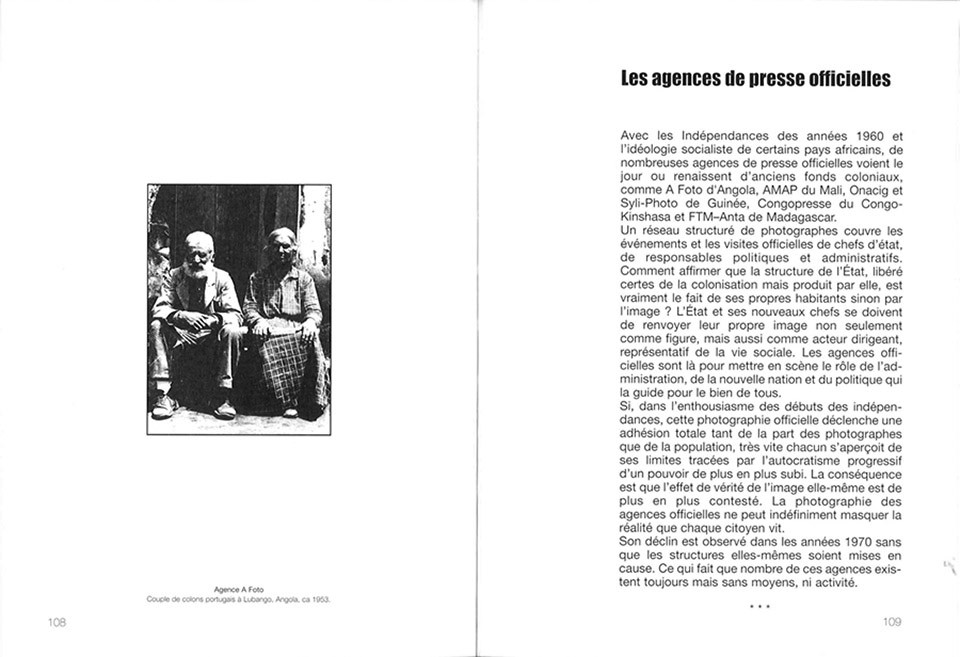 Agence A Foto
Couple de colons portugais à Lubango, Angola, ca 1953.

108

Les agences de presse officielles

Avec les Indépendances des années 1960 et l'idéologie socialiste de certains pays africains, de nombreuses agences de presse officielles voient le jour ou renaissent d'anciens fonds coloniaux, comme A Foto d'Angola, AMAP du Mali, Onacig et Syli-Photo de Guinée, Congopresse du Congo-Kinshasa et FTM–Anta de Madagascar.
Un réseau structuré de photographes couvre les événements et les visites officielles de chefs d'état, de responsables politiques et administratifs. Comment affirmer que la structure de l'État, libéré certes de la colonisation mais produit par elle, est vraiment le fait de ses propres habitants sinon par l'image ? L'État et ses nouveaux chefs se doivent de renvoyer leur propre image non seulement comme figure, mais aussi comme acteur dirigeant, représentatif de la vie sociale. Les agences officielles sont là pour mettre en scène le rôle de l'administration, de la nouvelle nation et du politique qui la guide pour le bien de tous.
Si, dans l'enthousiasme des débuts des indépendances, cette photographie officielle déclenche une adhésion totale tant de la part des photographes que de la population, très vite chacun s'aperçoit de ses limites tracées par l'autocratisme progressif d'un pouvoir de plus en plus subi. La conséquence est que l'effet de vérité de l'image elle-même est de plus en plus contesté. La photographie des agences officielles ne peut indéfiniment masquer la réalité que chaque citoyen vit.
Son déclin est observé dans les années 1970 sans que les structures elles-mêmes soient mises en cause. Ce qui fait que nombre de ces agences existent toujours mais sans moyens, ni activité.

• • •

109